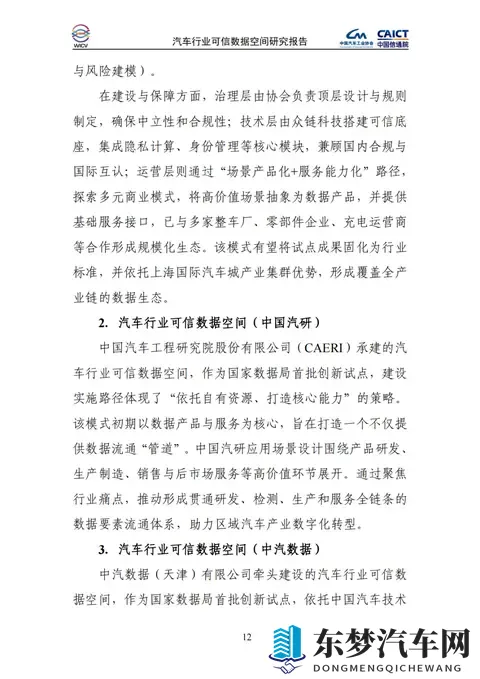 WICV 汽车行业可信数据空间研究报告 CAICT 中国信通院

与风险建模）。

在建设与保障方面，治理层由协会负责顶层设计与规则制定，确保中立性和合规性；技术层由众链科技搭建可信底座，集成隐私计算、身份管理等核心模块，兼顾国内合规与国际互认；运营层则通过“场景产品化+服务能力化”路径，探索多元商业模式，将高价值场景抽象为数据产品，并提供基础服务接口，已与多家整车厂、零部件企业、充电运营商等合作形成规模化生态。该模式有望将试点成果固化为行业标准，并依托上海国际汽车城产业集群优势，形成覆盖全产业链的数据生态。

2. 汽车行业可信数据空间（中国汽研）

中国汽车工程研究院股份有限公司（CAERI）承建的汽车行业可信数据空间，作为国家数据局首批创新试点，建设实施路径体现了“依托自有资源、打造核心能力”的策略。该模式初期以数据产品与服务为核心，旨在打造一个不仅提供数据流通“管道”。中国汽研应用场景设计围绕产品研发、生产制造、销售与后市场服务等高价值环节展开。通过聚焦行业痛点，推动形成贯通研发、检测、生产和服务全链条的数据要素流通体系，助力区域汽车产业数字化转型。

3. 汽车行业可信数据空间（中汽数据）

中汽数据（天津）有限公司牵头建设的汽车行业可信数据空间，作为国家数据局首批创新试点，依托中国汽车技术

12

东梦汽车网
DONGMENGQICHEWANG